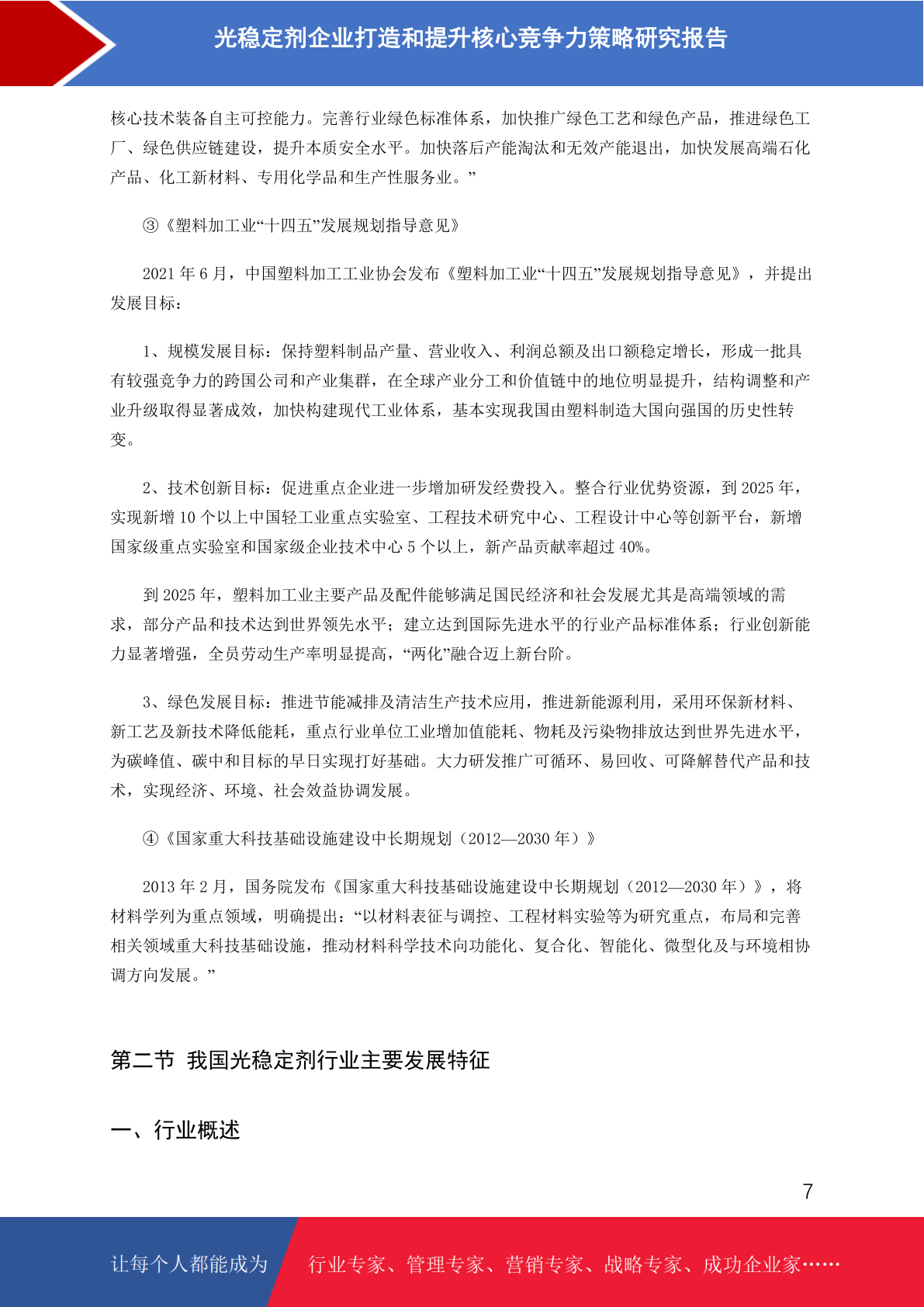 光稳定剂企业打造和提升核心竞争力策略研究报告

核心技术装备自主可控能力。完善行业绿色标准体系，加快推广绿色工艺和绿色产品，推进绿色工厂、绿色供应链建设，提升本质安全水平。加快落后产能淘汰和无效产能退出，加快发展高端石化产品、化工新材料、专用化学品和生产性服务业。”

③《塑料加工业“十四五”发展规划指导意见》

2021 年 6 月，中国塑料加工工业协会发布《塑料加工业“十四五”发展规划指导意见》，并提出发展目标：

1、规模发展目标：保持塑料制品产量、营业收入、利润总额及出口额稳定增长，形成一批具有较强竞争力的跨国公司和产业集群，在全球产业分工和价值链中的地位明显提升，结构调整和产业升级取得显著成效，加快构建现代工业体系，基本实现我国由塑料制造大国向强国的历史性转变。

2、技术创新目标：促进重点企业进一步增加研发经费投入。整合行业优势资源，到 2025 年，实现新增 10 个以上中国轻工业重点实验室、工程技术研究中心、工程设计中心等创新平台，新增国家级重点实验室和国家级企业技术中心 5 个以上，新产品贡献率超过 40%。

到 2025 年，塑料加工业主要产品及配件能够满足国民经济和社会发展尤其是高端领域的需求，部分产品和技术达到世界领先水平；建立达到国际先进水平的行业产品标准体系；行业创新能力显著增强，全员劳动生产率明显提高，“两化”融合迈上新台阶。

3、绿色发展目标：推进节能减排及清洁生产技术应用，推进新能源利用，采用环保新材料、新工艺及新技术降低能耗，重点行业单位工业增加值能耗、物耗及污染物排放达到世界先进水平，为碳峰值、碳中和目标的早日实现打好基础。大力研发推广可循环、易回收、可降解替代产品和技术，实现经济、环境、社会效益协调发展。

④《国家重大科技基础设施建设中长期规划（2012—2030 年）》

2013 年 2 月，国务院发布《国家重大科技基础设施建设中长期规划（2012—2030 年）》，将材料学列为重点领域，明确提出：“以材料表征与调控、工程材料实验等为研究重点，布局和完善相关领域重大科技基础设施，推动材料科学技术向功能化、复合化、智能化、微型化及与环境相协调方向发展。”

第二节 我国光稳定剂行业主要发展特征

一、行业概述

7

让每个人都能成为 行业专家、管理专家、营销专家、战略专家、成功企业家……